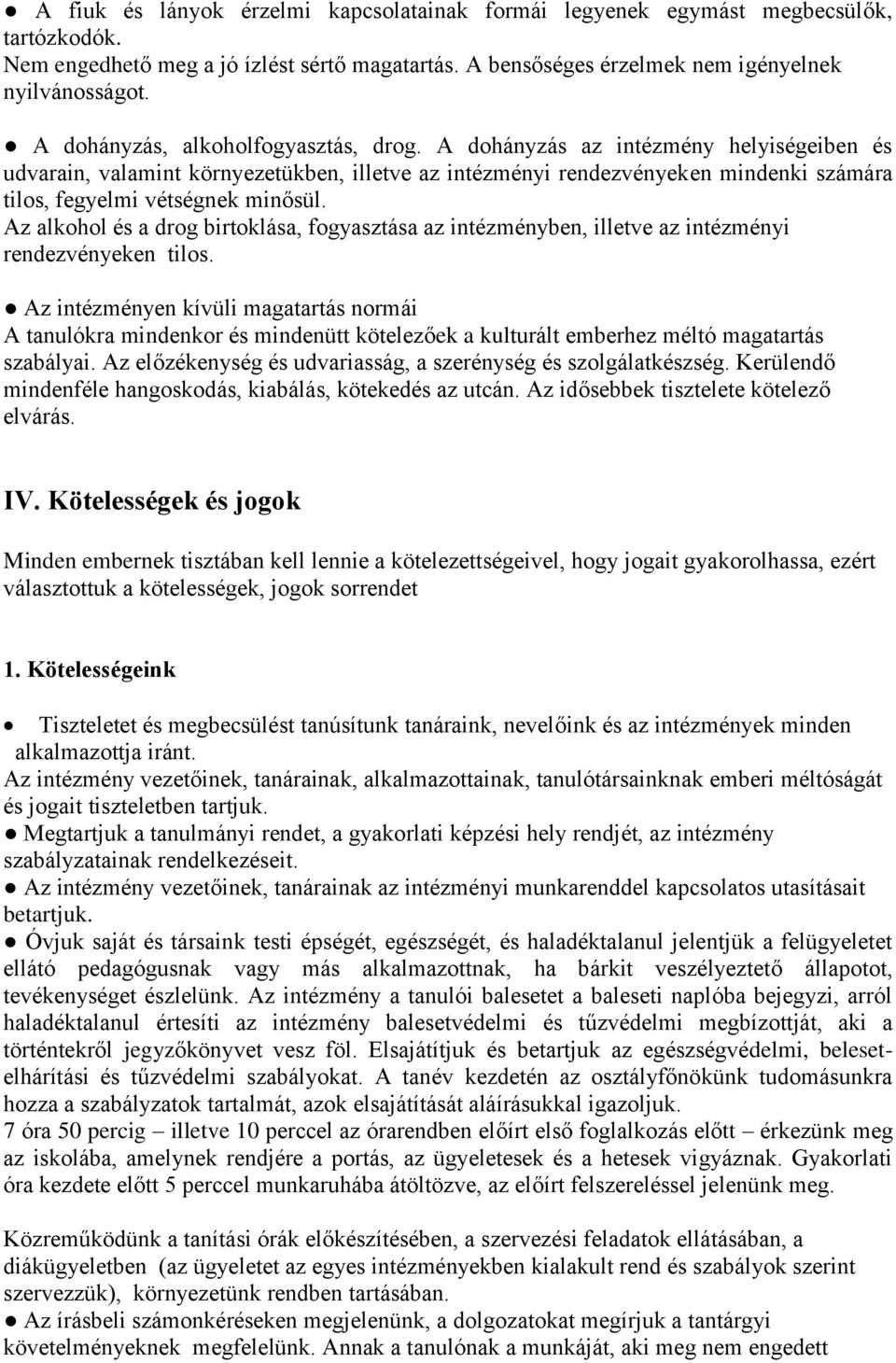 ● A fiuk és lányok érzelmi kapcsolatainak formái legyenek egymást megbecsülők, tartózkodók.
Nem engedhető meg a jó ízlést sértő magatartás. A bensőséges érzelmek nem igényelnek nyilvánosságot.

● A dohányzás, alkoholfogyasztás, drog. A dohányzás az intézmény helyiségeiben és udvarain, valamint környezetükben, illetve az intézményi rendezvényeken mindenki számára tilos, fegyelmi vétségnek minősül.
Az alkohol és a drog birtoklása, fogyasztása az intézményben, illetve az intézményi rendezvényeken tilos.

● Az intézményen kívüli magatartás normái
A tanulókra mindenkor és mindenütt kötelezőek a kulturált emberhez méltó magatartás szabályai. Az előzékenység és udvariasság, a szerénység és szolgálatkészség. Kerülendő mindenféle hangoskodás, kiabálás, kötekedés az utcán. Az idősebbek tisztelete kötelező elvárás.

IV. Kötelességek és jogok

Minden embernek tisztában kell lennie a kötelezettségeivel, hogy jogait gyakorolhassa, ezért választottuk a kötelességek, jogok sorrendet

1. Kötelességeink

• Tiszteletet és megbecsülést tanúsítunk tanáraink, nevelőink és az intézmények minden alkalmazottja iránt.
Az intézmény vezetőinek, tanárainak, alkalmazottainak, tanulótársainknak emberi méltóságát és jogait tiszteletben tartjuk.
● Megtartjuk a tanulmányi rendet, a gyakorlati képzési hely rendjét, az intézmény szabályzatainak rendelkezéseit.
● Az intézmény vezetőinek, tanárainak az intézményi munkarenddel kapcsolatos utasításait betartjuk.
● Óvjuk saját és társaink testi épségét, egészségét, és haladéktalanul jelentjük a felügyeletet ellátó pedagógusnak vagy más alkalmazottnak, ha bárkit veszélyeztető állapotot, tevékenységet észlelünk. Az intézmény a tanulói balesetet a baleseti naplóba bejegyzi, arról haladéktalanul értesíti az intézmény balesetvédelmi és tűzvédelmi megbízottját, aki a történtekről jegyzőkönyvet vesz föl. Elsajátítjuk és betartjuk az egészségvédelmi, balesetelhárítási és tűzvédelmi szabályokat. A tanév kezdetén az osztályfőnökünk tudomásunkra hozza a szabályzatok tartalmát, azok elsajátítását aláírásukkal igazoljuk.
7 óra 50 percig – illetve 10 perccel az órarendben előírt első foglalkozás előtt – érkezünk meg az iskolába, amelynek rendjére a portás, az ügyeletesek és a hetesek vigyáznak. Gyakorlati óra kezdete előtt 5 perccel munkaruhába átöltözve, az előírt felszereléssel jelenünk meg.

Közreműködünk a tanítási órák előkészítésében, a szervezési feladatok ellátásában, a diákügyeletben (az ügyeletet az egyes intézményekben kialakult rend és szabályok szerint szervezzük), környezetünk rendben tartásában.
● Az írásbeli számonkéréseken megjelenünk, a dolgozatokat megírjuk a tantárgyi követelményeknek megfelelünk. Annak a tanulónak a munkáját, aki meg nem engedett